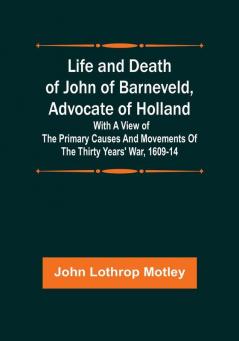 Life and Death of John of Barneveld, Advocate of Holland
With A View of The Primary Causes And Movements Of The Thirty Years' War, 1609-14

John Lothrop Motley